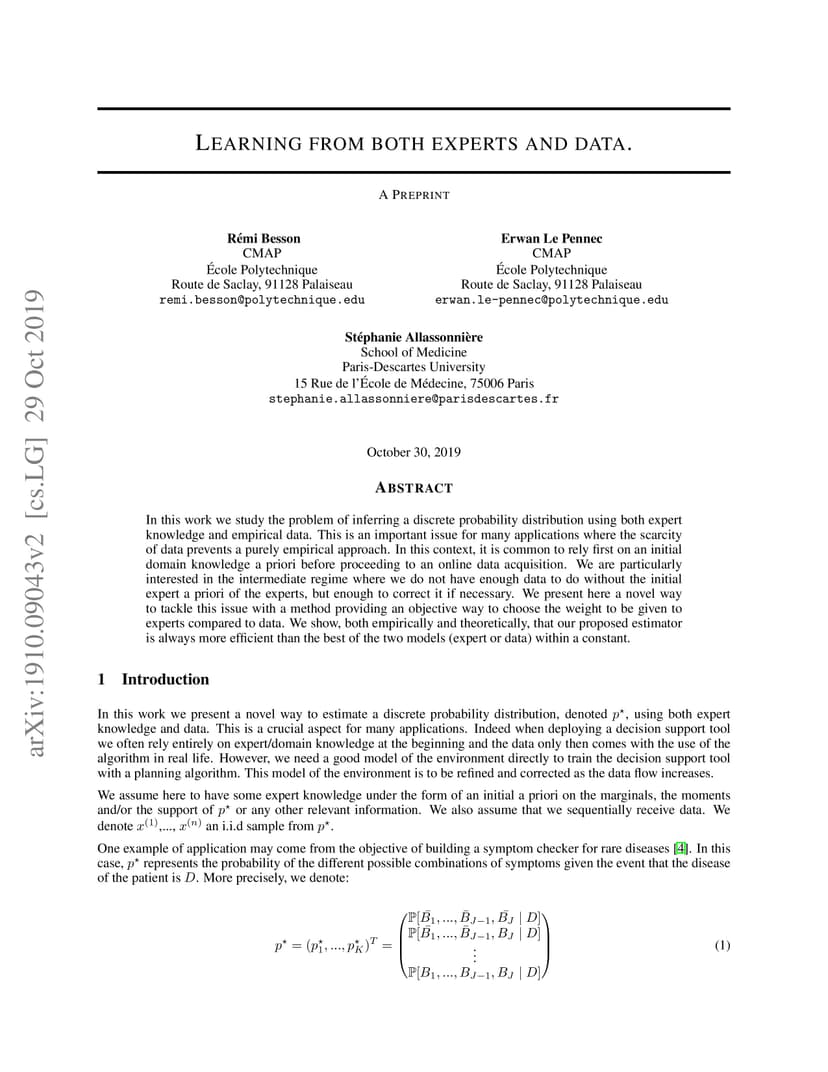 arXiv:1910.09043v2 [cs.LG] 29 Oct 2019

LEARNING FROM BOTH EXPERTS AND DATA.

A PREPRINT

Rémi Besson
CMAP
École Polytechnique
Route de Saclay, 91128 Palaiseau
remi.besson@polytechnique.edu

Erwan Le Pennec
CMAP
École Polytechnique
Route de Saclay, 91128 Palaiseau
erwan.le-pennec@polytechnique.edu

Stéphanie Allassonnière
School of Medicine
Paris-Descartes University
15 Rue de l'École de Médecine, 75006 Paris
stephanie.allassonniere@parisdescartes.fr

October 30, 2019

ABSTRACT

In this work we study the problem of inferring a discrete probability distribution using both expert knowledge and empirical data. This is an important issue for many applications where the scarcity of data prevents a purely empirical approach. In this context, it is common to rely first on an initial domain knowledge a priori before proceeding to an online data acquisition. We are particularly interested in the intermediate regime where we do not have enough data to do without the initial expert a priori of the experts, but enough to correct it if necessary. We present here a novel way to tackle this issue with a method providing an objective way to choose the weight to be given to experts compared to data. We show, both empirically and theoretically, that our proposed estimator is always more efficient than the best of the two models (expert or data) within a constant.

1 Introduction

In this work we present a novel way to estimate a discrete probability distribution, denoted $p^\star$, using both expert knowledge and data. This is a crucial aspect for many applications. Indeed when deploying a decision support tool we often rely entirely on expert/domain knowledge at the beginning and the data only then comes with the use of the algorithm in real life. However, we need a good model of the environment directly to train the decision support tool with a planning algorithm. This model of the environment is to be refined and corrected as the data flow increases.

We assume here to have some expert knowledge under the form of an initial a priori on the marginals, the moments and/or the support of $p^\star$ or any other relevant information. We also assume that we sequentially receive data. We denote $x^{(1)}$,..., $x^{(n)}$ an i.i.d sample from $p^\star$.

One example of application may come from the objective of building a symptom checker for rare diseases [4]. In this case, $p^\star$ represents the probability of the different possible combinations of symptoms given the event that the disease of the patient is $D$. More precisely, we denote:

$$p^\star = (p_1^\star, ..., p_K^\star)^T = \begin{pmatrix} \mathbb{P}[\bar{B}_1, ..., \bar{B}_{J-1}, \bar{B}_J \mid D] \\ \mathbb{P}[\bar{B}_1, ..., \bar{B}_{J-1}, B_J \mid D] \\ \vdots \\ \mathbb{P}[B_1, ..., B_{J-1}, B_J \mid D] \end{pmatrix} \quad (1)$$